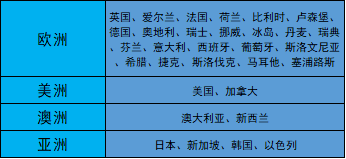 | 欧洲 | 英国、爱尔兰、法国、荷兰、比利时、卢森堡、德国、奥地利、瑞士、挪威、冰岛、丹麦、瑞典、芬兰、意大利、西班牙、葡萄牙、斯洛文尼亚、希腊、捷克、斯洛伐克、马耳他、塞浦路斯 |
|---|---|
| 美洲 | 美国、加拿大 |
| 澳洲 | 澳大利亚、新西兰 |
| 亚洲 | 日本、新加坡、韩国、以色列 |